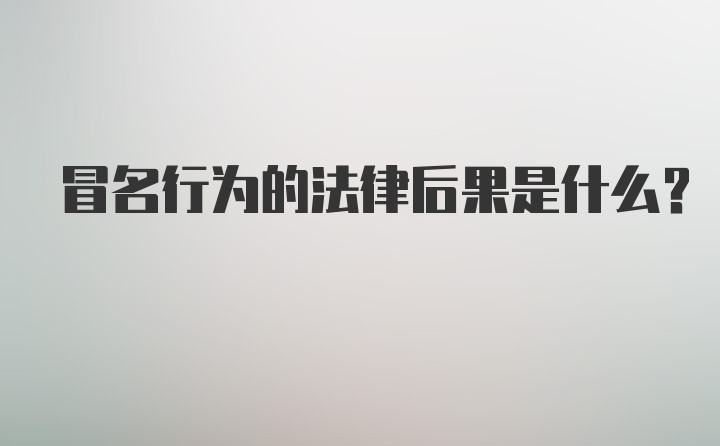 冒名行为的法律后果是什么?